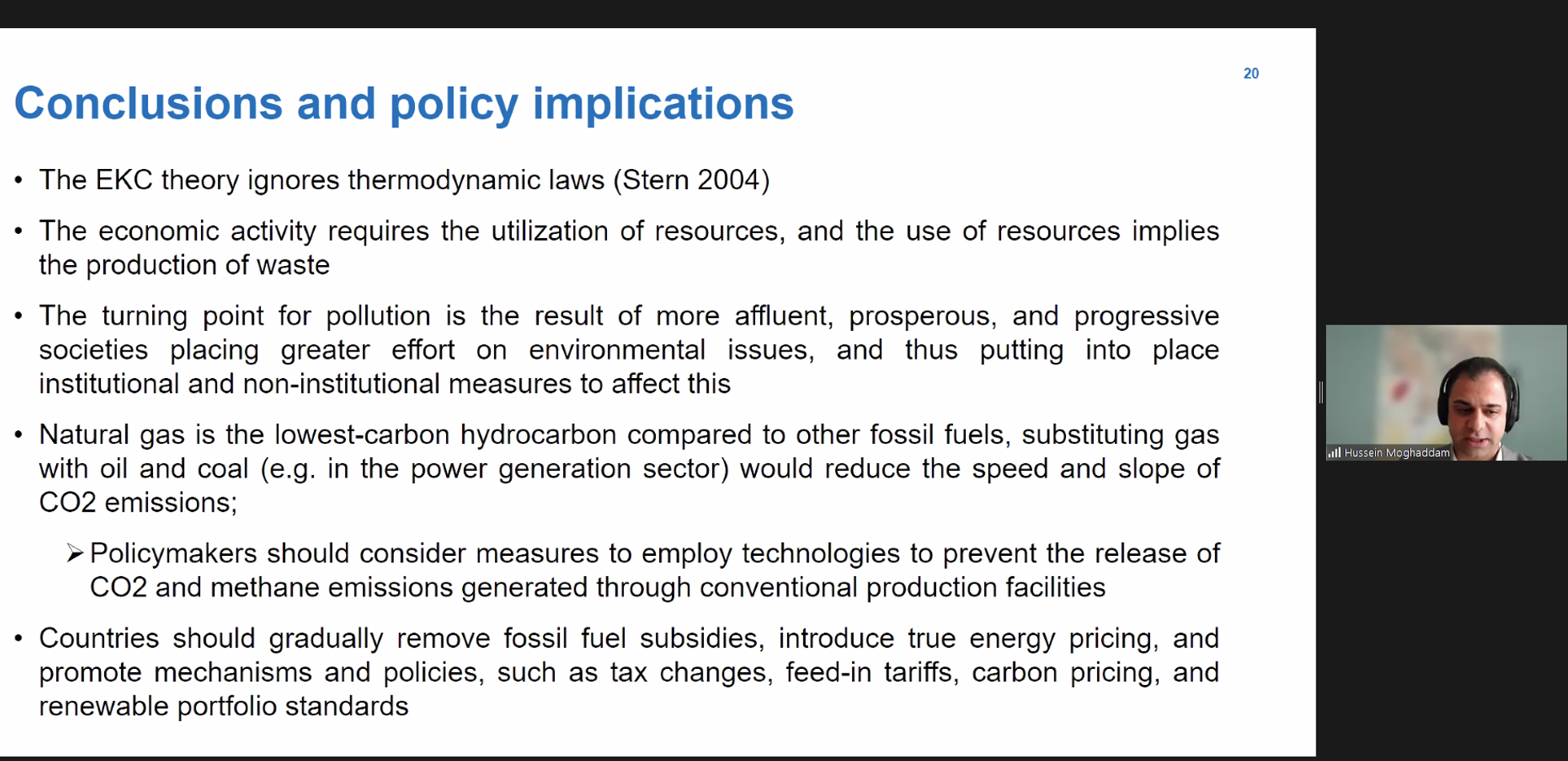 20

Conclusions and policy implications

• The EKC theory ignores thermodynamic laws (Stern 2004)

• The economic activity requires the utilization of resources, and the use of resources implies the production of waste

• The turning point for pollution is the result of more affluent, prosperous, and progressive societies placing greater effort on environmental issues, and thus putting into place institutional and non-institutional measures to affect this

• Natural gas is the lowest-carbon hydrocarbon compared to other fossil fuels, substituting gas with oil and coal (e.g. in the power generation sector) would reduce the speed and slope of CO2 emissions;

➢ Policymakers should consider measures to employ technologies to prevent the release of CO2 and methane emissions generated through conventional production facilities

• Countries should gradually remove fossil fuel subsidies, introduce true energy pricing, and promote mechanisms and policies, such as tax changes, feed-in tariffs, carbon pricing, and renewable portfolio standards

Hussein Moghaddam